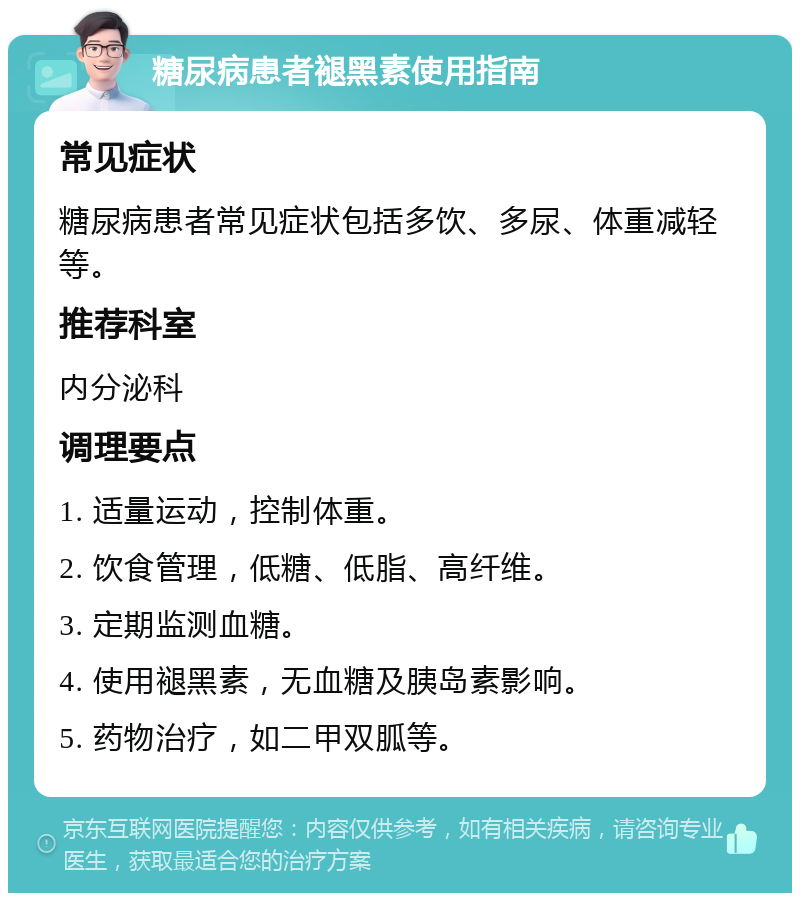 糖尿病患者褪黑素使用指南

常见症状

糖尿病患者常见症状包括多饮、多尿、体重减轻等。

推荐科室

内分泌科

调理要点

1. 适量运动，控制体重。

2. 饮食管理，低糖、低脂、高纤维。

3. 定期监测血糖。

4. 使用褪黑素，无血糖及胰岛素影响。

5. 药物治疗，如二甲双胍等。

京东互联网医院提醒您：内容仅供参考，如有相关疾病，请咨询专业医生，获取最适合您的治疗方案